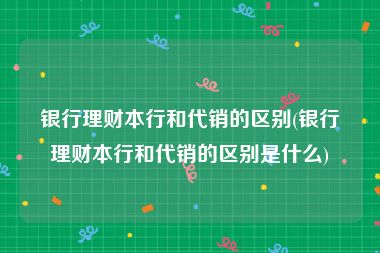 银行理财本行和代销的区别(银行理财本行和代销的区别是什么)